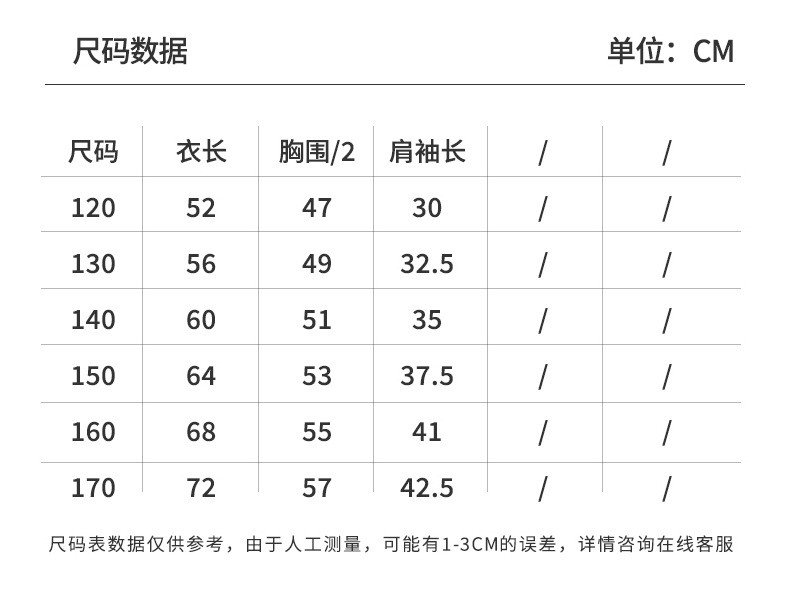 尺码数据 单位：CM

| 尺码 | 衣长 | 胸围/2 | 肩袖长 | / | / |
|---|---|---|---|---|---|
| 120 | 52 | 47 | 30 | / | / |
| 130 | 56 | 49 | 32.5 | / | / |
| 140 | 60 | 51 | 35 | / | / |
| 150 | 64 | 53 | 37.5 | / | / |
| 160 | 68 | 55 | 41 | / | / |
| 170 | 72 | 57 | 42.5 | / | / |

尺码表数据仅供参考，由于人工测量，可能有1-3CM的误差，详情咨询在线客服